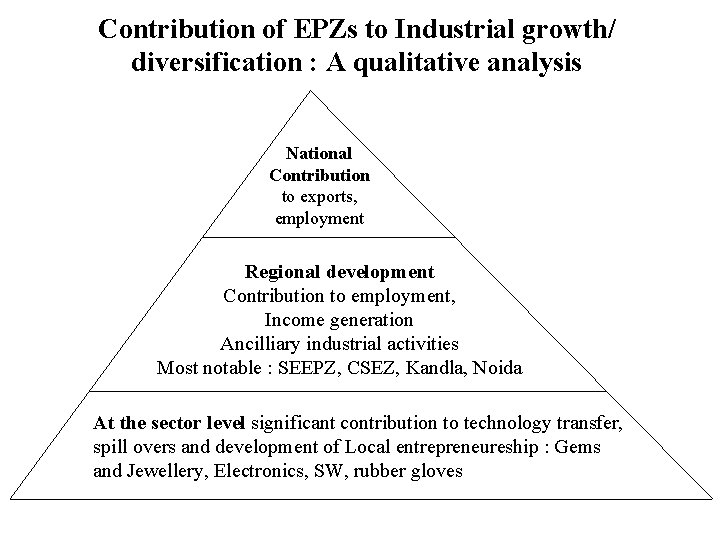 Contribution of EPZs to Industrial growth/ diversification : A qualitative analysis

National Contribution
to exports,
employment

Regional development
Contribution to employment,
Income generation
Ancilliary industrial activities
Most notable : SEEPZ, CSEZ, Kandla, Noida

At the sector level significant contribution to technology transfer, spill overs and development of Local entrepreneureship : Gems and Jewellery, Electronics, SW, rubber gloves